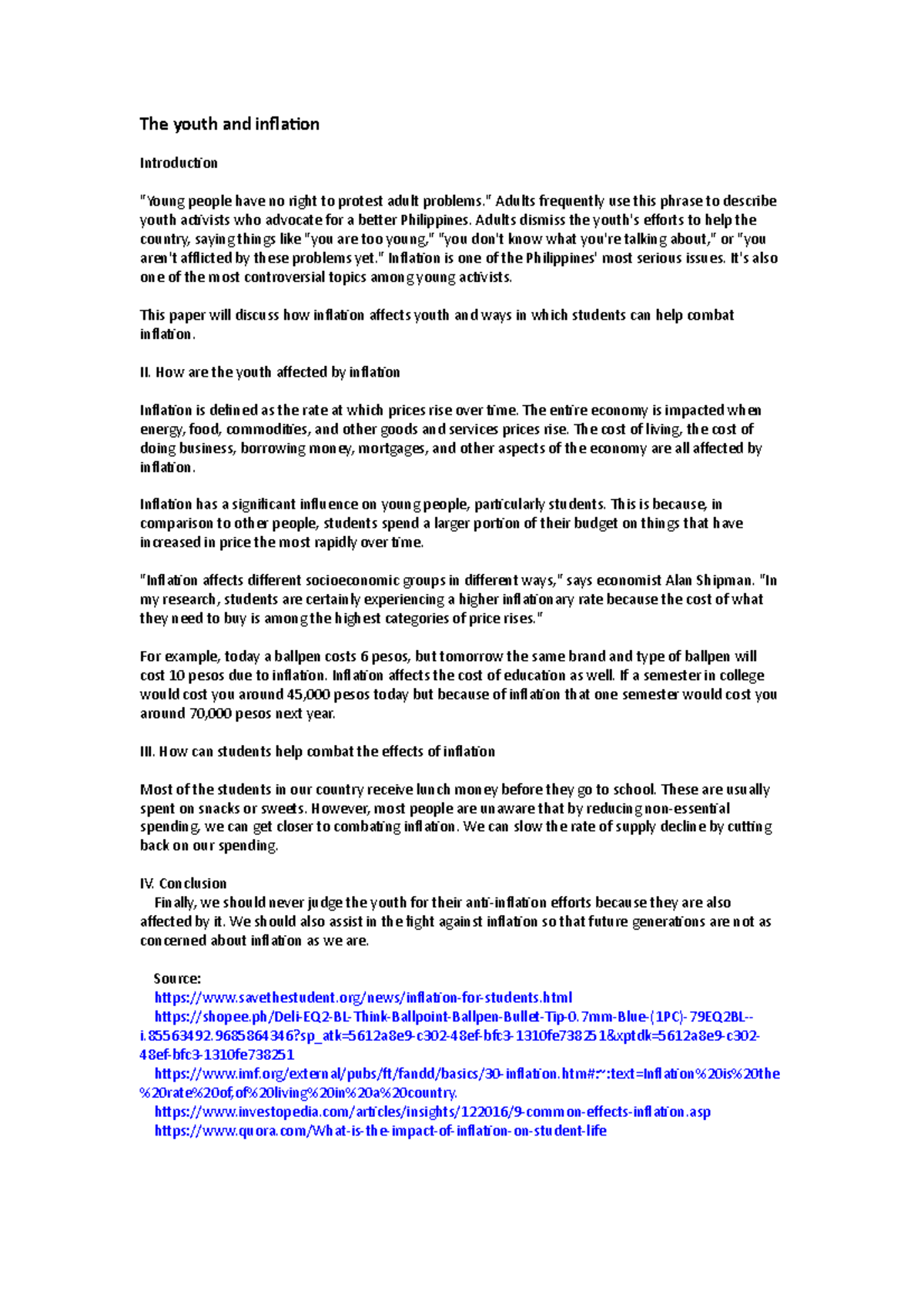 The youth and inflation

Introduction

"Young people have no right to protest adult problems." Adults frequently use this phrase to describe youth activists who advocate for a better Philippines. Adults dismiss the youth's efforts to help the country, saying things like "you are too young," "you don't know what you're talking about," or "you aren't afflicted by these problems yet." Inflation is one of the Philippines' most serious issues. It's also one of the most controversial topics among young activists.

This paper will discuss how inflation affects youth and ways in which students can help combat inflation.

II. How are the youth affected by inflation

Inflation is defined as the rate at which prices rise over time. The entire economy is impacted when energy, food, commodities, and other goods and services prices rise. The cost of living, the cost of doing business, borrowing money, mortgages, and other aspects of the economy are all affected by inflation.

Inflation has a significant influence on young people, particularly students. This is because, in comparison to other people, students spend a larger portion of their budget on things that have increased in price the most rapidly over time.

"Inflation affects different socioeconomic groups in different ways," says economist Alan Shipman. "In my research, students are certainly experiencing a higher inflationary rate because the cost of what they need to buy is among the highest categories of price rises."

For example, today a ballpen costs 6 pesos, but tomorrow the same brand and type of ballpen will cost 10 pesos due to inflation. Inflation affects the cost of education as well. If a semester in college would cost you around 45,000 pesos today but because of inflation that one semester would cost you around 70,000 pesos next year.

III. How can students help combat the effects of inflation

Most of the students in our country receive lunch money before they go to school. These are usually spent on snacks or sweets. However, most people are unaware that by reducing non-essential spending, we can get closer to combating inflation. We can slow the rate of supply decline by cutting back on our spending.

IV. Conclusion

Finally, we should never judge the youth for their anti-inflation efforts because they are also affected by it. We should also assist in the fight against inflation so that future generations are not as concerned about inflation as we are.

Source:
https://www.savethestudent.org/news/inflation-for-students.html
https://shopee.ph/Deli-EQ2-BL-Think-Ballpoint-Ballpen-Bullet-Tip-0.7mm-Blue-(1PC)-79EQ2BL--i.85563492.9685864346?sp_atk=5612a8e9-c302-48ef-bfc3-1310fe738251&xptdk=5612a8e9-c302-48ef-bfc3-1310fe738251
https://www.imf.org/external/pubs/ft/fandd/basics/30-inflation.htm#:~:text=Inflation%20is%20the%20rate%20of,of%20living%20in%20a%20country.
https://www.investopedia.com/articles/insights/122016/9-common-effects-inflation.asp
https://www.quora.com/What-is-the-impact-of-inflation-on-student-life